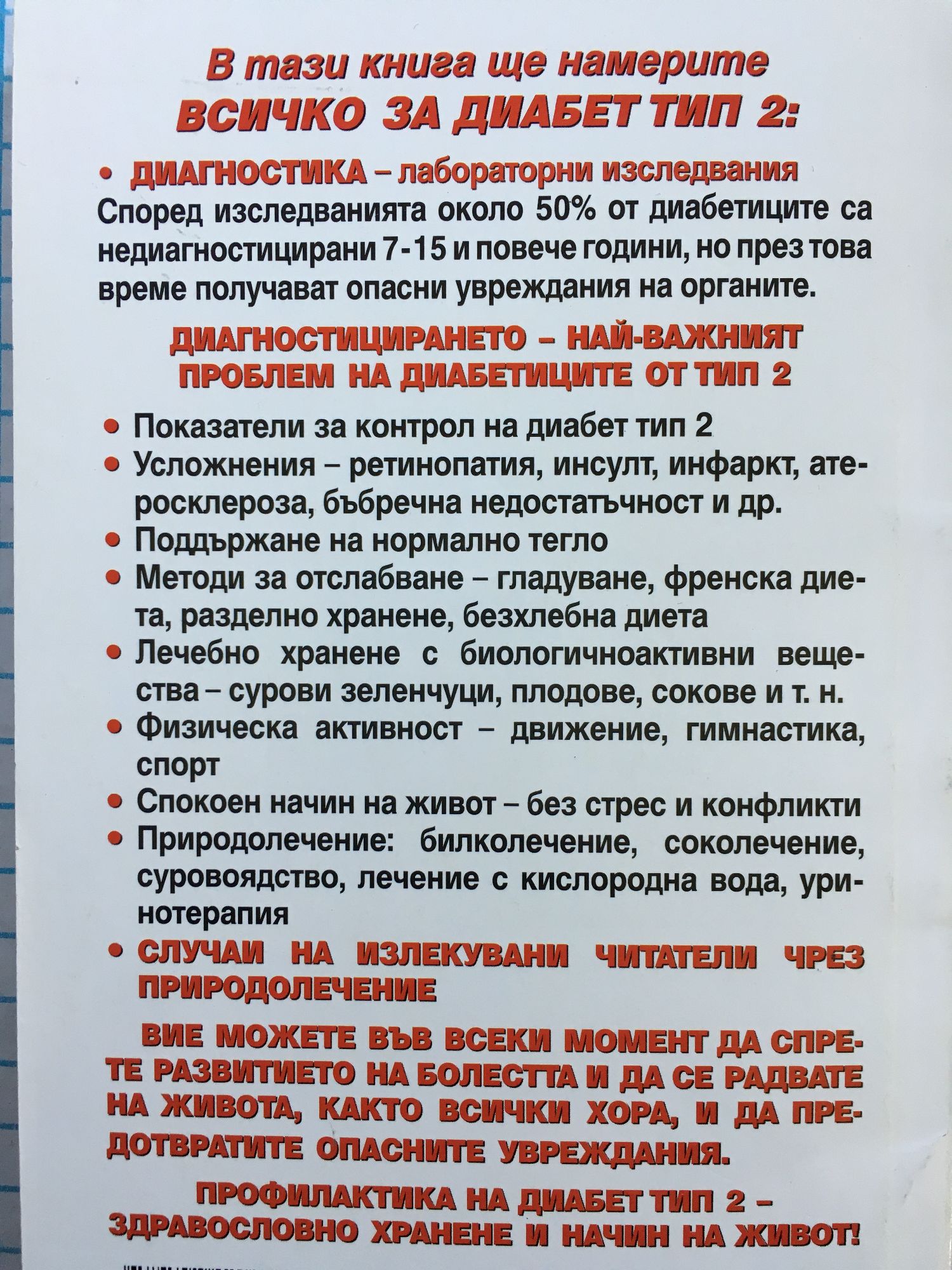 В тази книга ще намерите
ВСИЧКО ЗА ДИАБЕТ ТИП 2:

• ДИАГНОСТИКА – лабораторни изследвания
Според изследванията около 50% от диабетиците са недиагностицирани 7-15 и повече години, но през това време получават опасни увреждания на органите.

ДИАГНОСТИЦИРАНЕТО – НАЙ-ВАЖНИЯТ ПРОБЛЕМ НА ДИАБЕТИЦИТЕ ОТ ТИП 2

• Показатели за контрол на диабет тип 2
• Усложнения – ретинопатия, инсулт, инфаркт, атеросклероза, бъбречна недостатъчност и др.
• Поддържане на нормално тегло
• Методи за отслабване – гладуване, френска диета, разделно хранене, безхлебна диета
• Лечебно хранене с биологичноактивни вещества – сурови зеленчуци, плодове, сокове и т. н.
• Физическа активност – движение, гимнастика, спорт
• Спокоен начин на живот – без стрес и конфликти
• Природолечение: билколечение, соколечение, суровоядство, лечение с кислородна вода, уринотерапия
• СЛУЧАИ НА ИЗЛЕКУВАНИ ЧИТАТЕЛИ ЧРЕЗ ПРИРОДОЛЕЧЕНИЕ

ВИЕ МОЖЕТЕ ВЪВ ВСЕКИ МОМЕНТ ДА СПРЕТЕ РАЗВИТИЕТО НА БОЛЕСТТА И ДА СЕ РАДВАТЕ НА ЖИВОТА, КАКТО ВСИЧКИ ХОРА, И ДА ПРЕДОТВРАТИТЕ ОПАСНИТЕ УВРЕЖДАНИЯ.

ПРОФИЛАКТИКА НА ДИАБЕТ ТИП 2 – ЗДРАВОСЛОВНО ХРАНЕНЕ И НАЧИН НА ЖИВОТ!